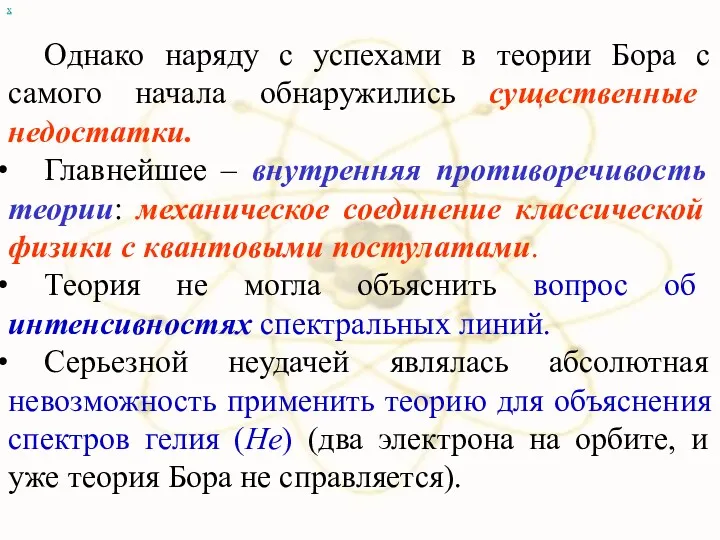 x

Однако наряду с успехами в теории Бора с самого начала обнаружились существенные недостатки.

• Главнейшее – внутренняя противоречивость теории: механическое соединение классической физики с квантовыми постулатами.

• Теория не могла объяснить вопрос об интенсивностях спектральных линий.

• Серьезной неудачей являлась абсолютная невозможность применить теорию для объяснения спектров гелия (He) (два электрона на орбите, и уже теория Бора не справляется).